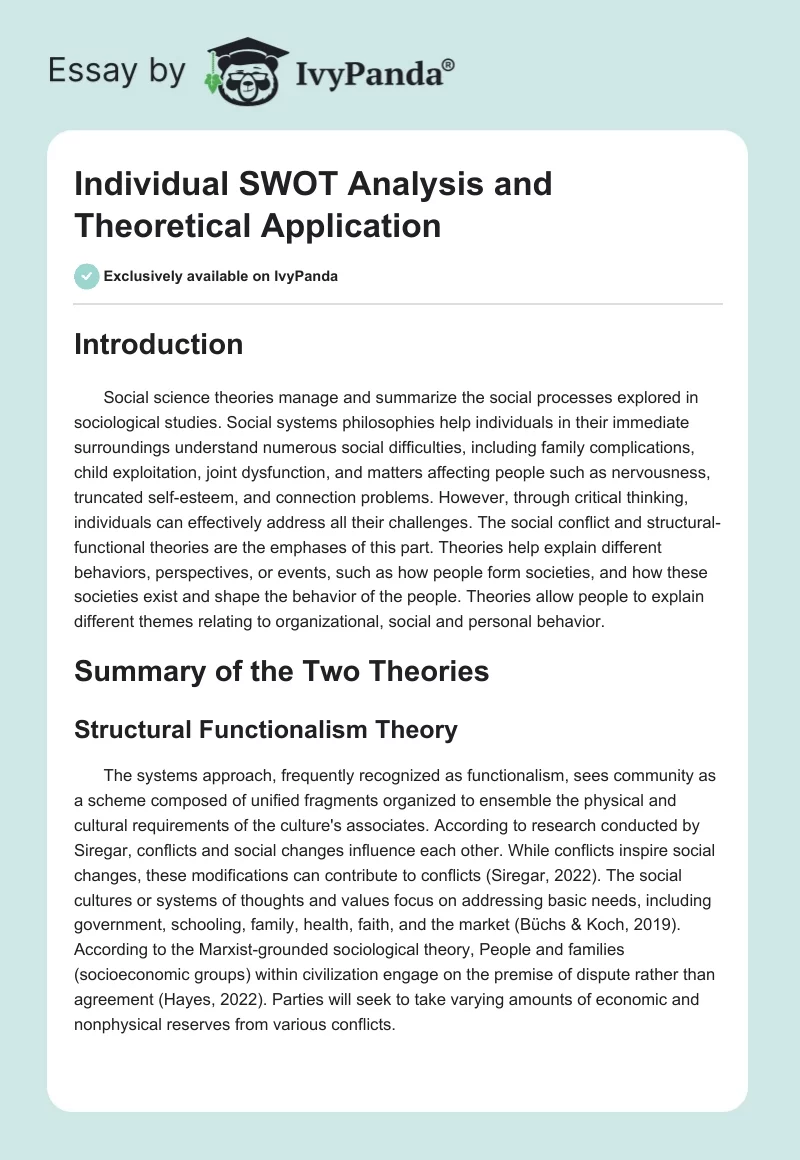 Essay by IvyPanda®

Individual SWOT Analysis and Theoretical Application

Exclusively available on IvyPanda

Introduction

Social science theories manage and summarize the social processes explored in sociological studies. Social systems philosophies help individuals in their immediate surroundings understand numerous social difficulties, including family complications, child exploitation, joint dysfunction, and matters affecting people such as nervousness, truncated self-esteem, and connection problems. However, through critical thinking, individuals can effectively address all their challenges. The social conflict and structural-functional theories are the emphases of this part. Theories help explain different behaviors, perspectives, or events, such as how people form societies, and how these societies exist and shape the behavior of the people. Theories allow people to explain different themes relating to organizational, social and personal behavior.

Summary of the Two Theories

Structural Functionalism Theory

The systems approach, frequently recognized as functionalism, sees community as a scheme composed of unified fragments organized to ensemble the physical and cultural requirements of the culture's associates. According to research conducted by Siregar, conflicts and social changes influence each other. While conflicts inspire social changes, these modifications can contribute to conflicts (Siregar, 2022). The social cultures or systems of thoughts and values focus on addressing basic needs, including government, schooling, family, health, faith, and the market (Büchs & Koch, 2019). According to the Marxist-grounded sociological theory, People and families (socioeconomic groups) within civilization engage on the premise of dispute rather than agreement (Hayes, 2022). Parties will seek to take varying amounts of economic and nonphysical reserves from various conflicts.